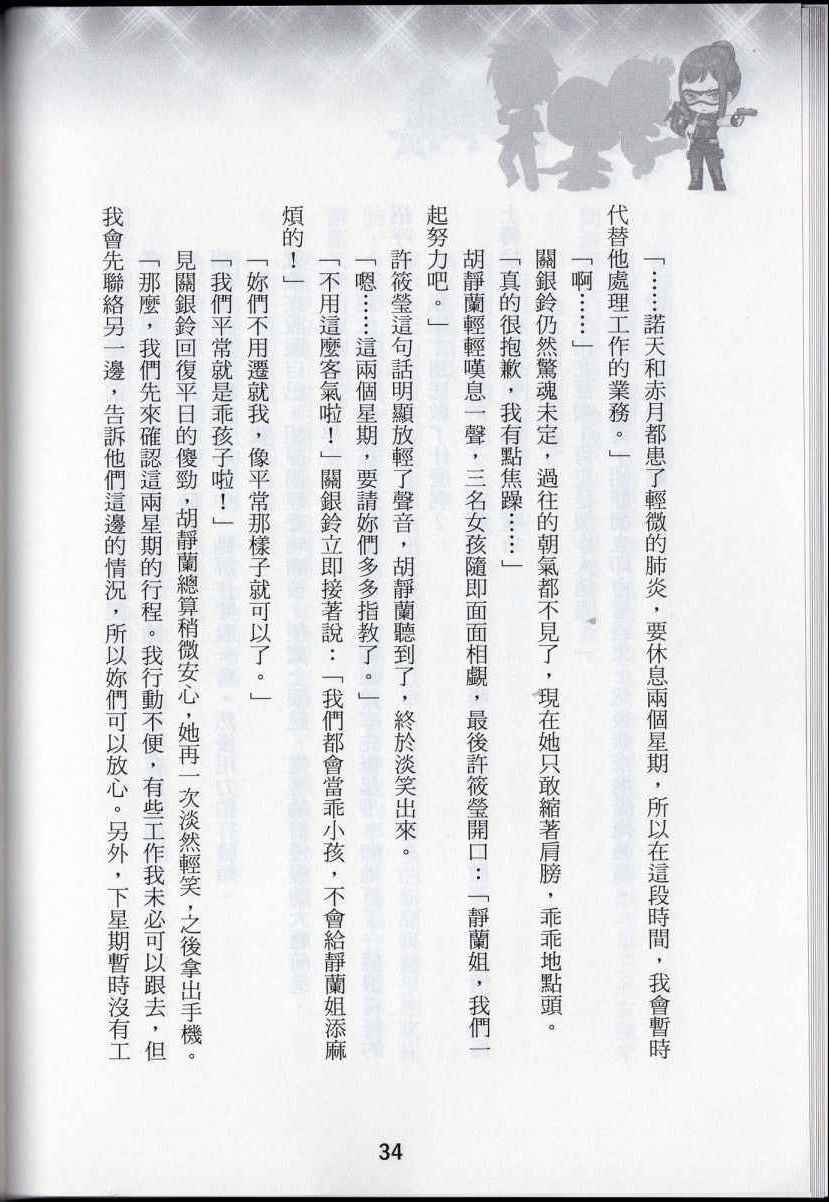 「……諾天和赤月都患了輕微的肺炎，要休息兩個星期，所以在這段時間，我會暫時代替他處理工作的業務。」

「啊……」

關銀鈴仍然驚魂未定，過往的朝氣都不見了，現在她只敢縮著肩膀，乖乖地點頭。

「真的很抱歉，我有點焦躁……」

胡靜蘭輕輕嘆息一聲，三名女孩隨即面面相覷，最後許筱瑩開口：「靜蘭姐，我們一起努力吧。」

許筱瑩這句話明顯放輕了聲音，胡靜蘭聽到了，終於淡笑出來。

「嗯……這兩個星期，要請妳們多多指教了。」

「不用這麼客氣啦！」關銀鈴立即接著說：「我們都會當乖小孩，不會給靜蘭姐添麻煩的！」

「妳們不用遷就我，像平常那樣子就可以了。」

「我們平常就是乖孩子啦！」

見關銀鈴回復平日的傻勁，胡靜蘭總算稍微安心，她再一次淡然輕笑，之後拿出手機。

「那麼，我們先來確認這兩星期的行程。我行動不便，有些工作我未必可以跟去，但我會先聯絡另一邊，告訴他們這邊的情況，所以妳們可以放心。另外，下星期暫時沒有工

34